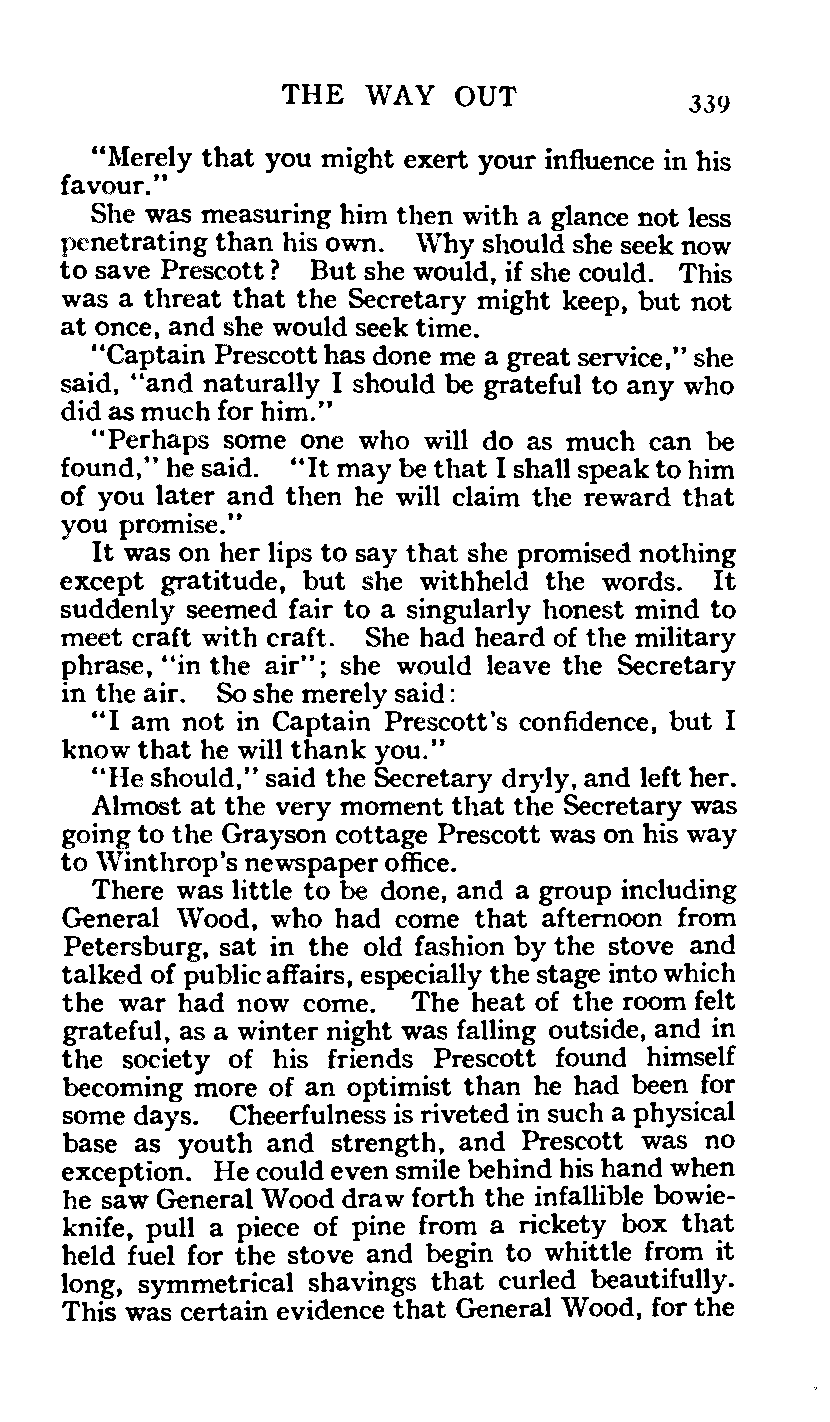 THE WAY OUT 339

"Merely that you might exert your influence in his favour."

She was measuring him then with a glance not less penetrating than his own. Why should she seek now to save Prescott? But she would, if she could. This was a threat that the Secretary might keep, but not at once, and she would seek time.

"Captain Prescott has done me a great service," she said, "and naturally I should be grateful to any who did as much for him."

"Perhaps some one who will do as much can be found," he said. "It may be that I shall speak to him of you later and then he will claim the reward that you promise."

It was on her lips to say that she promised nothing except gratitude, but she withheld the words. It suddenly seemed fair to a singularly honest mind to meet craft with craft. She had heard of the military phrase, "in the air"; she would leave the Secretary in the air. So she merely said:

"I am not in Captain Prescott's confidence, but I know that he will thank you."

"He should," said the Secretary dryly, and left her.

Almost at the very moment that the Secretary was going to the Grayson cottage Prescott was on his way to Winthrop's newspaper office.

There was little to be done, and a group including General Wood, who had come that afternoon from Petersburg, sat in the old fashion by the stove and talked of public affairs, especially the stage into which the war had now come. The heat of the room felt grateful, as a winter night was falling outside, and in the society of his friends Prescott found himself becoming more of an optimist than he had been for some days. Cheerfulness is riveted in such a physical base as youth and strength, and Prescott was no exception. He could even smile behind his hand when he saw General Wood draw forth the infallible bowie-knife, pull a piece of pine from a rickety box that held fuel for the stove and begin to whittle from it long, symmetrical shavings that curled beautifully. This was certain evidence that General Wood, for the